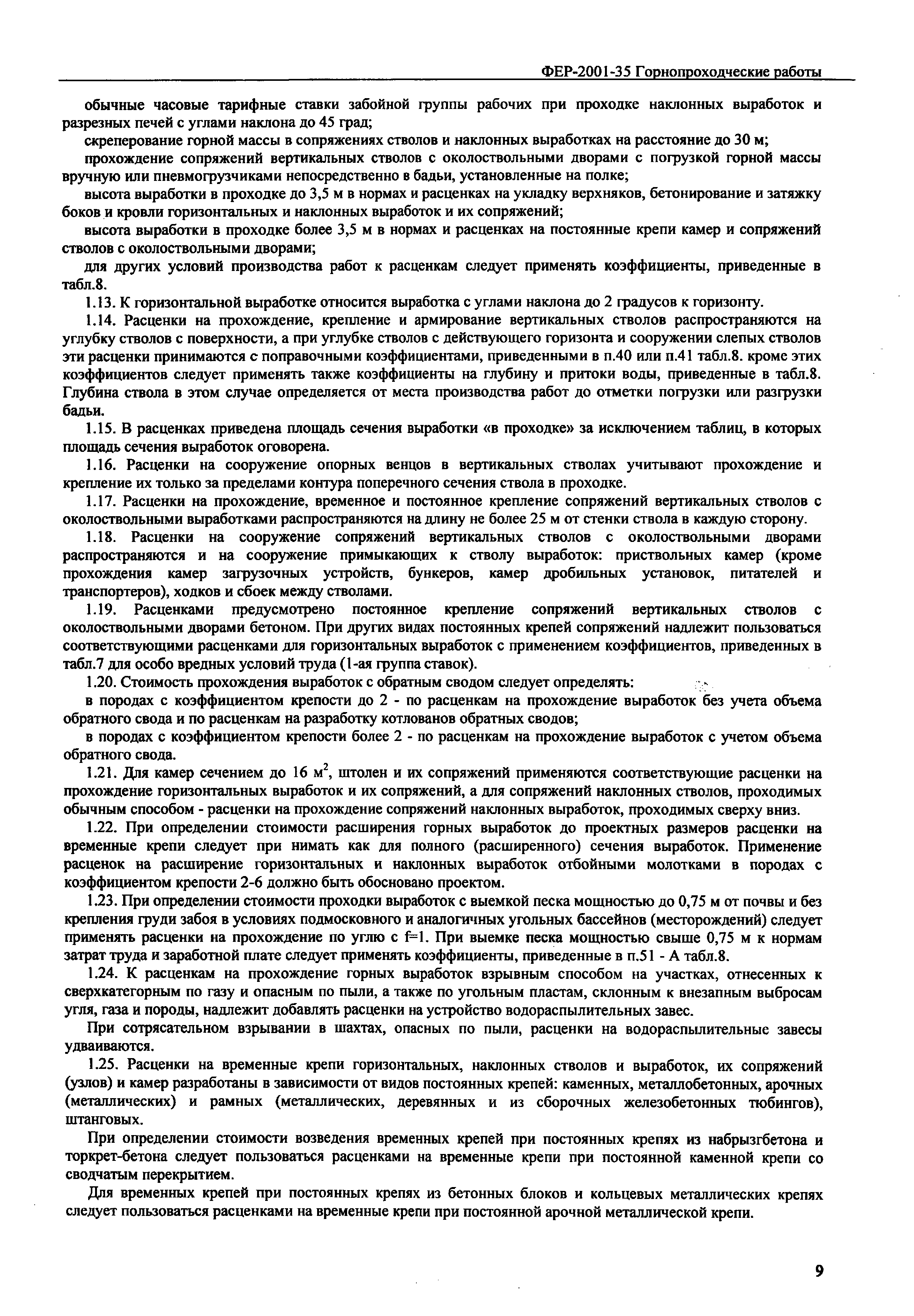 ФЕР-2001-35 Горнопроходческие работы

обычные часовые тарифные ставки забойной группы рабочих при проходке наклонных выработок и разрезных печей с углами наклона до 45 град;

скреперование горной массы в сопряжениях стволов и наклонных выработках на расстояние до 30 м;

прохождение сопряжений вертикальных стволов с околоствольными дворами с погрузкой горной массы вручную или пневмогрузчиками непосредственно в бадьи, установленные на полке;

высота выработки в проходке до 3,5 м в нормах и расценках на укладку верхняков, бетонирование и затяжку боков и кровли горизонтальных и наклонных выработок и их сопряжений;

высота выработки в проходке более 3,5 м в нормах и расценках на постоянные крепи камер и сопряжений стволов с околоствольными дворами;

для других условий производства работ к расценкам следует применять коэффициенты, приведенные в табл.8.

1.13. К горизонтальной выработке относится выработка с углами наклона до 2 градусов к горизонту.

1.14. Расценки на прохождение, крепление и армирование вертикальных стволов распространяются на углубку стволов с поверхности, а при углубке стволов с действующего горизонта и сооружении слепых стволов эти расценки принимаются с поправочными коэффициентами, приведенными в п.40 или п.41 табл.8. кроме этих коэффициентов следует применять также коэффициенты на глубину и притоки воды, приведенные в табл.8. Глубина ствола в этом случае определяется от места производства работ до отметки погрузки или разгрузки бадьи.

1.15. В расценках приведена площадь сечения выработки «в проходке» за исключением таблиц, в которых площадь сечения выработок оговорена.

1.16. Расценки на сооружение опорных венцов в вертикальных стволах учитывают прохождение и крепление их только за пределами контура поперечного сечения ствола в проходке.

1.17. Расценки на прохождение, временное и постоянное крепление сопряжений вертикальных стволов с околоствольными выработками распространяются на длину не более 25 м от стенки ствола в каждую сторону.

1.18. Расценки на сооружение сопряжений вертикальных стволов с околоствольными дворами распространяются и на сооружение примыкающих к стволу выработок: приствольных камер (кроме прохождения камер загрузочных устройств, бункеров, камер дробильных установок, питателей и транспортеров), ходков и сбоек между стволами.

1.19. Расценками предусмотрено постоянное крепление сопряжений вертикальных стволов с околоствольными дворами бетоном. При других видах постоянных крепей сопряжений надлежит пользоваться соответствующими расценками для горизонтальных выработок с применением коэффициентов, приведенных в табл.7 для особо вредных условий труда (1-ая группа ставок).

1.20. Стоимость прохождения выработок с обратным сводом следует определять:

в породах с коэффициентом крепости до 2 - по расценкам на прохождение выработок без учета объема обратного свода и по расценкам на разработку котлованов обратных сводов;

в породах с коэффициентом крепости более 2 - по расценкам на прохождение выработок с учетом объема обратного свода.

1.21. Для камер сечением до 16 м$^2$, штолен и их сопряжений применяются соответствующие расценки на прохождение горизонтальных выработок и их сопряжений, а для сопряжений наклонных стволов, проходимых обычным способом - расценки на прохождение сопряжений наклонных выработок, проходимых сверху вниз.

1.22. При определении стоимости расширения горных выработок до проектных размеров расценки на временные крепи следует при нимать как для полного (расширенного) сечения выработок. Применение расценок на расширение горизонтальных и наклонных выработок отбойными молотками в породах с коэффициентом крепости 2-6 должно быть обосновано проектом.

1.23. При определении стоимости проходки выработок с выемкой песка мощностью до 0,75 м от почвы и без крепления груди забоя в условиях подмосковного и аналогичных угольных бассейнов (месторождений) следует применять расценки на прохождение по углю с f=1. При выемке песка мощностью свыше 0,75 м к нормам затрат труда и заработной плате следует применять коэффициенты, приведенные в п.51 - А табл.8.

1.24. К расценкам на прохождение горных выработок взрывным способом на участках, отнесенных к сверхкатегорным по газу и опасным по пыли, а также по угольным пластам, склонным к внезапным выбросам угля, газа и породы, надлежит добавлять расценки на устройство водораспылительных завес.

При сотрясательном взрывании в шахтах, опасных по пыли, расценки на водораспылительные завесы удваиваются.

1.25. Расценки на временные крепи горизонтальных, наклонных стволов и выработок, их сопряжений (узлов) и камер разработаны в зависимости от видов постоянных крепей: каменных, металлобетонных, арочных (металлических) и рамных (металлических, деревянных и из сборочных железобетонных тюбингов), штанговых.

При определении стоимости возведения временных крепей при постоянных крепях из набрызгбетона и торкрет-бетона следует пользоваться расценками на временные крепи при постоянной каменной крепи со сводчатым перекрытием.

Для временных крепей при постоянных крепях из бетонных блоков и кольцевых металлических крепях следует пользоваться расценками на временные крепи при постоянной арочной металлической крепи.

9